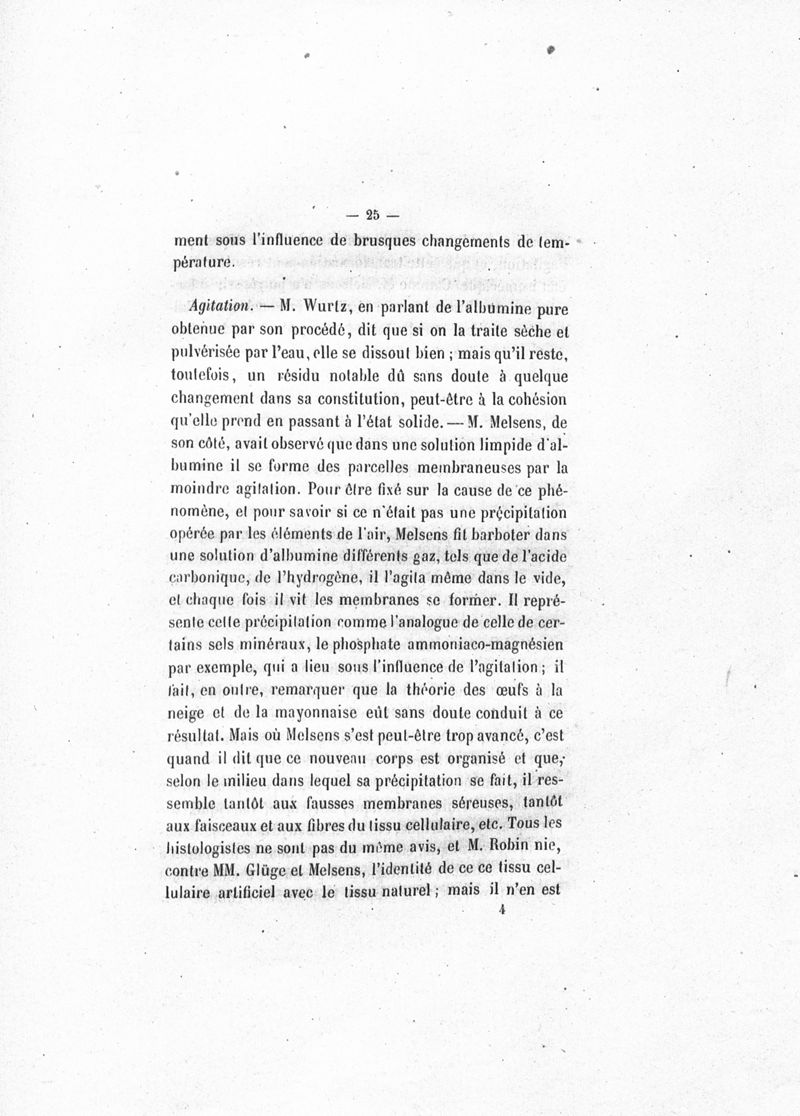 — 25 —

ment sous l'influence de brusques changements de température.

Agitation. — M. Wurtz, en parlant de l'albumine pure obtenue par son procédé, dit que si on la traite sèche et pulvérisée par l'eau, elle se dissout bien ; mais qu'il reste, toutefois, un résidu notable dû sans doute à quelque changement dans sa constitution, peut-être à la cohésion qu'elle prend en passant à l'état solide. — M. Melsens, de son côté, avait observé que dans une solution limpide d'albumine il se forme des parcelles membraneuses par la moindre agitation. Pour être fixé sur la cause de ce phénomène, et pour savoir si ce n'était pas une précipitation opérée par les éléments de l'air, Melsens fit barboter dans une solution d'albumine différents gaz, tels que de l'acide carbonique, de l'hydrogène, il l'agita même dans le vide, et chaque fois il vit les membranes se former. Il représente cette précipitation comme l'analogue de celle de certains sels minéraux, le phosphate ammoniaco-magnésien par exemple, qui a lieu sous l'influence de l'agitation ; il fait, en outre, remarquer que la théorie des œufs à la neige et de la mayonnaise eût sans doute conduit à ce résultat. Mais où Melsens s'est peut-être trop avancé, c'est quand il dit que ce nouveau corps est organisé et que, selon le milieu dans lequel sa précipitation se fait, il ressemble tantôt aux fausses membranes séreuses, tantôt aux faisceaux et aux fibres du tissu cellulaire, etc. Tous les histologistes ne sont pas du même avis, et M. Robin nie, contre MM. Glüge et Melsens, l'identité de ce ce tissu cellulaire artificiel avec le tissu naturel ; mais il n'en est

4